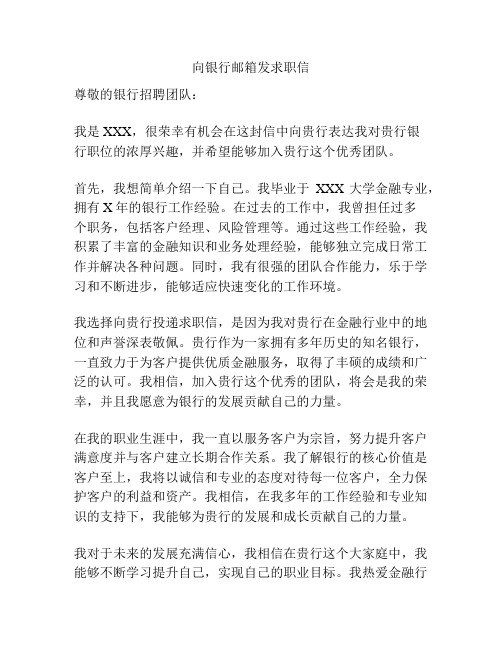 向银行邮箱发求职信

尊敬的银行招聘团队：

我是 XXX，很荣幸有机会在这封信中向贵行表达我对贵行银行职位的浓厚兴趣，并希望能够加入贵行这个优秀团队。

首先，我想简单介绍一下自己。我毕业于 XXX 大学金融专业，拥有 X 年的银行工作经验。在过去的工作中，我曾担任过多个职务，包括客户经理、风险管理等。通过这些工作经验，我积累了丰富的金融知识和业务处理经验，能够独立完成日常工作并解决各种问题。同时，我有很强的团队合作能力，乐于学习和不断进步，能够适应快速变化的工作环境。

我选择向贵行投递求职信，是因为我对贵行在金融行业中的地位和声誉深表敬佩。贵行作为一家拥有多年历史的知名银行，一直致力于为客户提供优质金融服务，取得了丰硕的成绩和广泛的认可。我相信，加入贵行这个优秀的团队，将会是我的荣幸，并且我愿意为银行的发展贡献自己的力量。

在我的职业生涯中，我一直以服务客户为宗旨，努力提升客户满意度并与客户建立长期合作关系。我了解银行的核心价值是客户至上，我将以诚信和专业的态度对待每一位客户，全力保护客户的利益和资产。我相信，在我多年的工作经验和专业知识的支持下，我能够为贵行的发展和成长贡献自己的力量。

我对于未来的发展充满信心，我相信在贵行这个大家庭中，我能够不断学习提升自己，实现自己的职业目标。我热爱金融行